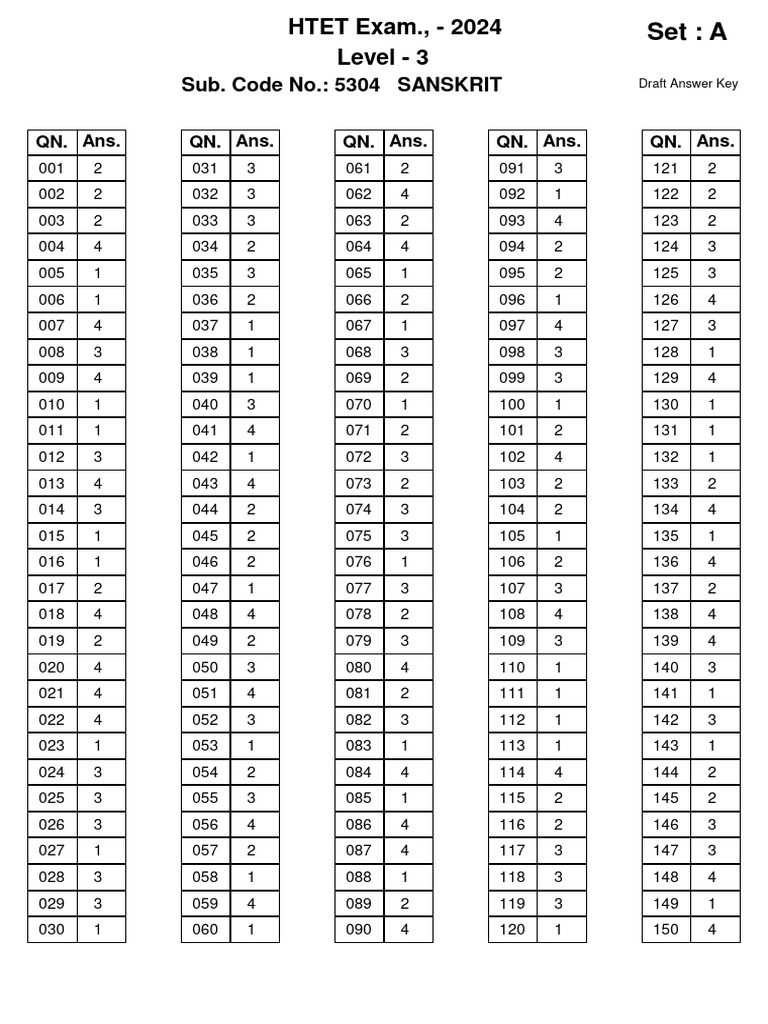 HTET Exam., - 2024
Level - 3
Sub. Code No.: 5304 SANSKRIT

Set : A

Draft Answer Key

| QN. | Ans. |
|---|---|
| 001 | 2 |
| 002 | 2 |
| 003 | 2 |
| 004 | 4 |
| 005 | 1 |
| 006 | 1 |
| 007 | 4 |
| 008 | 3 |
| 009 | 4 |
| 010 | 1 |
| 011 | 1 |
| 012 | 3 |
| 013 | 4 |
| 014 | 3 |
| 015 | 1 |
| 016 | 1 |
| 017 | 2 |
| 018 | 4 |
| 019 | 2 |
| 020 | 4 |
| 021 | 4 |
| 022 | 4 |
| 023 | 1 |
| 024 | 3 |
| 025 | 3 |
| 026 | 3 |
| 027 | 1 |
| 028 | 3 |
| 029 | 3 |
| 030 | 1 |

| QN. | Ans. |
|---|---|
| 031 | 3 |
| 032 | 3 |
| 033 | 3 |
| 034 | 2 |
| 035 | 3 |
| 036 | 2 |
| 037 | 1 |
| 038 | 1 |
| 039 | 1 |
| 040 | 3 |
| 041 | 4 |
| 042 | 1 |
| 043 | 4 |
| 044 | 2 |
| 045 | 2 |
| 046 | 2 |
| 047 | 1 |
| 048 | 4 |
| 049 | 2 |
| 050 | 3 |
| 051 | 4 |
| 052 | 3 |
| 053 | 1 |
| 054 | 2 |
| 055 | 3 |
| 056 | 4 |
| 057 | 2 |
| 058 | 1 |
| 059 | 4 |
| 060 | 1 |

| QN. | Ans. |
|---|---|
| 061 | 2 |
| 062 | 4 |
| 063 | 2 |
| 064 | 4 |
| 065 | 1 |
| 066 | 2 |
| 067 | 1 |
| 068 | 3 |
| 069 | 2 |
| 070 | 1 |
| 071 | 2 |
| 072 | 3 |
| 073 | 2 |
| 074 | 3 |
| 075 | 3 |
| 076 | 1 |
| 077 | 3 |
| 078 | 2 |
| 079 | 3 |
| 080 | 4 |
| 081 | 2 |
| 082 | 3 |
| 083 | 1 |
| 084 | 4 |
| 085 | 1 |
| 086 | 4 |
| 087 | 4 |
| 088 | 1 |
| 089 | 2 |
| 090 | 4 |

| QN. | Ans. |
|---|---|
| 091 | 3 |
| 092 | 1 |
| 093 | 4 |
| 094 | 2 |
| 095 | 2 |
| 096 | 1 |
| 097 | 4 |
| 098 | 3 |
| 099 | 3 |
| 100 | 1 |
| 101 | 2 |
| 102 | 4 |
| 103 | 2 |
| 104 | 2 |
| 105 | 1 |
| 106 | 2 |
| 107 | 3 |
| 108 | 4 |
| 109 | 3 |
| 110 | 1 |
| 111 | 1 |
| 112 | 1 |
| 113 | 1 |
| 114 | 4 |
| 115 | 2 |
| 116 | 2 |
| 117 | 3 |
| 118 | 3 |
| 119 | 3 |
| 120 | 1 |

| QN. | Ans. |
|---|---|
| 121 | 2 |
| 122 | 2 |
| 123 | 2 |
| 124 | 3 |
| 125 | 3 |
| 126 | 4 |
| 127 | 3 |
| 128 | 1 |
| 129 | 4 |
| 130 | 1 |
| 131 | 1 |
| 132 | 1 |
| 133 | 2 |
| 134 | 4 |
| 135 | 1 |
| 136 | 4 |
| 137 | 2 |
| 138 | 4 |
| 139 | 4 |
| 140 | 3 |
| 141 | 1 |
| 142 | 3 |
| 143 | 1 |
| 144 | 2 |
| 145 | 2 |
| 146 | 3 |
| 147 | 3 |
| 148 | 4 |
| 149 | 1 |
| 150 | 4 |